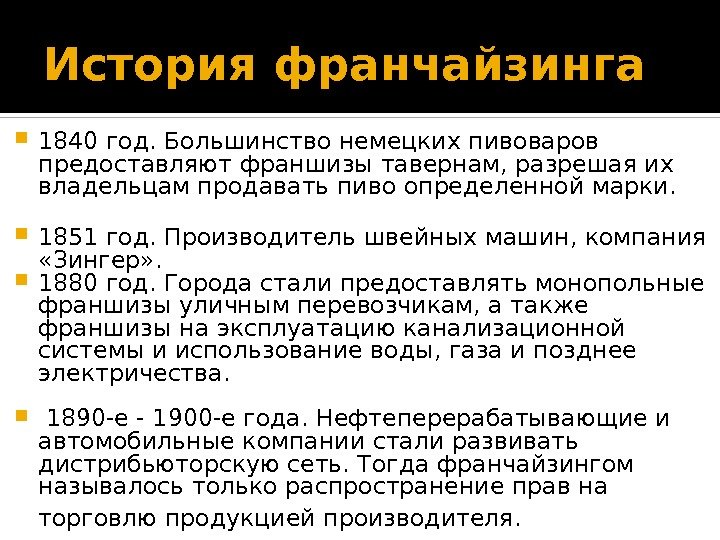 История франчайзинга

1840 год. Большинство немецких пивоваров предоставляют франшизы тавернам, разрешая их владельцам продавать пиво определенной марки.

1851 год. Производитель швейных машин, компания «Зингер».

1880 год. Города стали предоставлять монопольные франшизы уличным перевозчикам, а также франшизы на эксплуатацию канализационной системы и использование воды, газа и позднее электричества.

1890-е - 1900-е года. Нефтеперерабатывающие и автомобильные компании стали развивать дистрибьюторскую сеть. Тогда франчайзингом называлось только распространение прав на торговлю продукцией производителя.